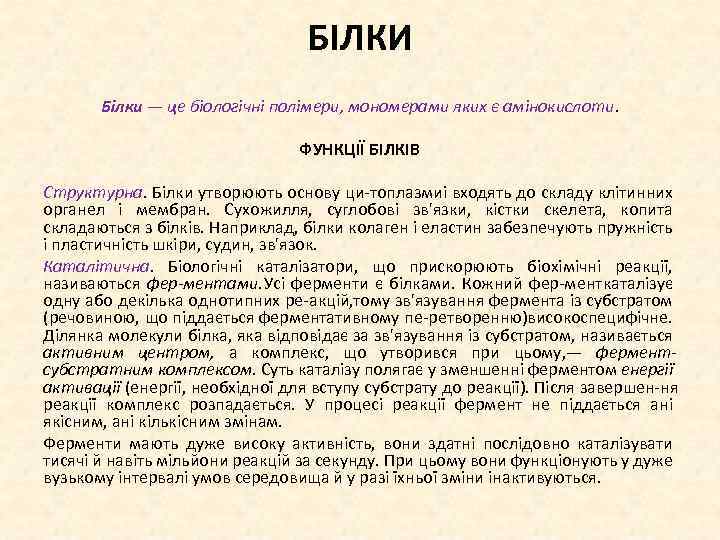 БІЛКИ

Білки — це біологічні полімери, мономерами яких є амінокислоти.

ФУНКЦІЇ БІЛКІВ

Структурна. Білки утворюють основу ци-топлазмиі входять до складу клітинних органел і мембран. Сухожилля, суглобові зв'язки, кістки скелета, копита складаються з білків. Наприклад, білки колаген і еластин забезпечують пружність і пластичність шкіри, судин, зв'язок.

Каталітична. Біологічні каталізатори, що прискорюють біохімічні реакції, називаються фер-ментами.Усі ферменти є білками. Кожний фер-менткаталізує одну або декілька однотипних ре-акцій,тому зв'язування фермента із субстратом (речовиною, що піддається ферментативному пе-ретворенню)високоспецифічне. Ділянка молекули білка, яка відповідає за зв'язування із субстратом, називається активним центром, а комплекс, що утворився при цьому,— фермент-субстратним комплексом. Суть каталізу полягає у зменшенні ферментом енергії активації (енергії, необхідної для вступу субстрату до реакції). Після завершен-ня реакції комплекс розпадається. У процесі реакції фермент не піддається ані якісним, ані кількісним змінам.

Ферменти мають дуже високу активність, вони здатні послідовно каталізувати тисячі й навіть мільйони реакцій за секунду. При цьому вони функціонують у дуже вузькому інтервалі умов середовища й у разі їхньої зміни інактивуються.